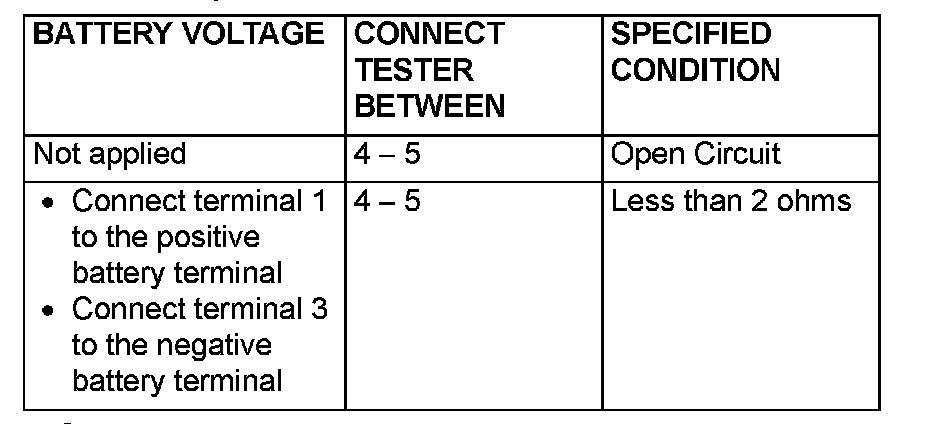 | BATTERY VOLTAGE | CONNECT TESTER BETWEEN | SPECIFIED CONDITION |
|---|---|---|
| Not applied | 4 – 5 | Open Circuit |
| • Connect terminal 1 to the positive battery terminal • Connect terminal 3 to the negative battery terminal | 4 – 5 | Less than 2 ohms |